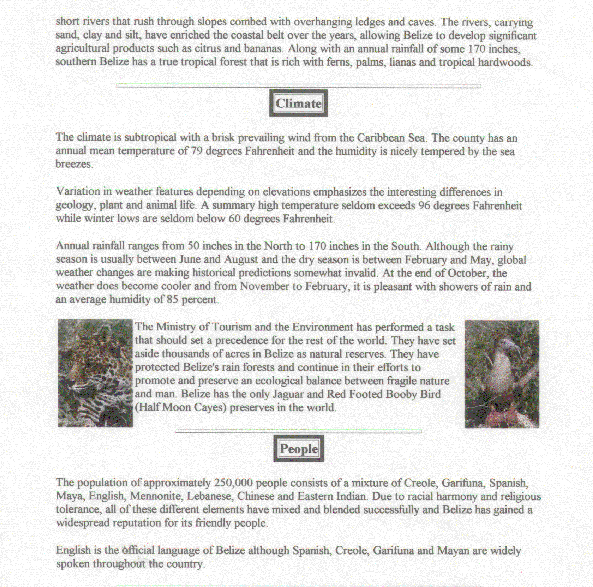 short rivers that rush through slopes combed with overhanging ledges and caves. The rivers, carrying sand, clay and silt, have enriched the coastal belt over the years, allowing Belize to develop significant agricultural products such as citrus and bananas. Along with an annual rainfall of some 170 inches, southern Belize has a true tropical forest that is rich with ferns, palms, lianas and tropical hardwoods.

Climate

The climate is subtropical with a brisk prevailing wind from the Caribbean Sea. The county has an annual mean temperature of 79 degrees Fahrenheit and the humidity is nicely tempered by the sea breezes.

Variation in weather features depending on elevations emphasizes the interesting differences in geology, plant and animal life. A summary high temperature seldom exceeds 96 degrees Fahrenheit while winter lows are seldom below 60 degrees Fahrenheit.

Annual rainfall ranges from 50 inches in the North to 170 inches in the South. Although the rainy season is usually between June and August and the dry season is between February and May, global weather changes are making historical predictions somewhat invalid. At the end of October, the weather does become cooler and from November to February, it is pleasant with showers of rain and an average humidity of 85 percent.

The Ministry of Tourism and the Environment has performed a task that should set a precedence for the rest of the world. They have set aside thousands of acres in Belize as natural reserves. They have protected Belize's rain forests and continue in their efforts to promote and preserve an ecological balance between fragile nature and man. Belize has the only Jaguar and Red Footed Booby Bird (Half Moon Cayes) preserves in the world.

People

The population of approximately 250,000 people consists of a mixture of Creole, Garifuna, Spanish, Maya, English, Mennonite, Lebanese, Chinese and Eastern Indian. Due to racial harmony and religious tolerance, all of these different elements have mixed and blended successfully and Belize has gained a widespread reputation for its friendly people.

English is the official language of Belize although Spanish, Creole, Garifuna and Mayan are widely spoken throughout the country.